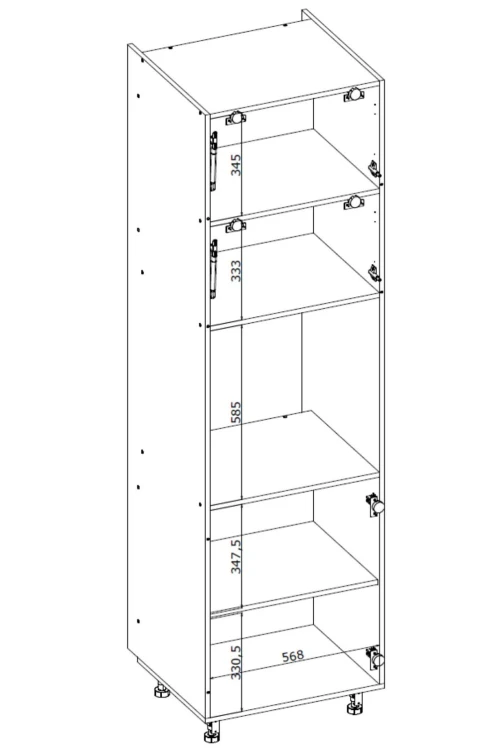 345
333
585
347,5
330,5
568